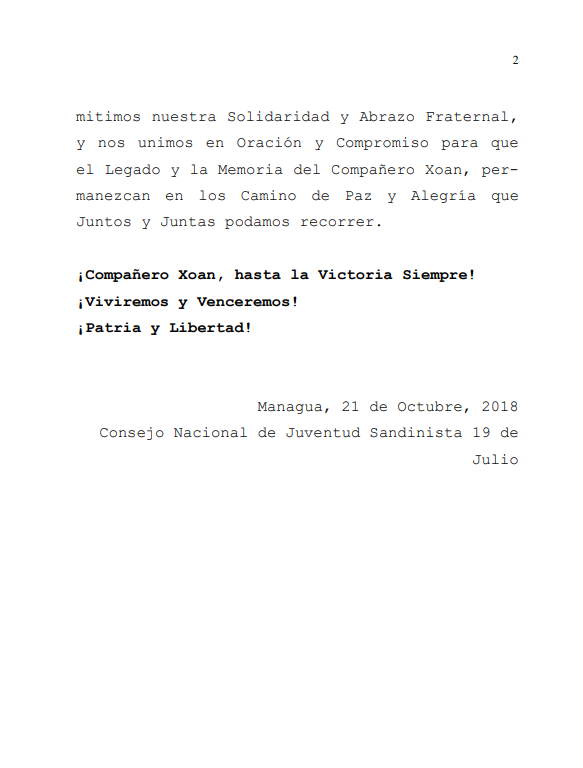 2

mitimos nuestra Solidaridad y Abrazo Fraternal, y nos unimos en Oración y Compromiso para que el Legado y la Memoria del Compañero Xoan, permanezcan en los Camino de Paz y Alegría que Juntos y Juntas podamos recorrer.

¡Compañero Xoan, hasta la Victoria Siempre!
¡Viviremos y Venceremos!
¡Patria y Libertad!

Managua, 21 de Octubre, 2018
Consejo Nacional de Juventud Sandinista 19 de Julio